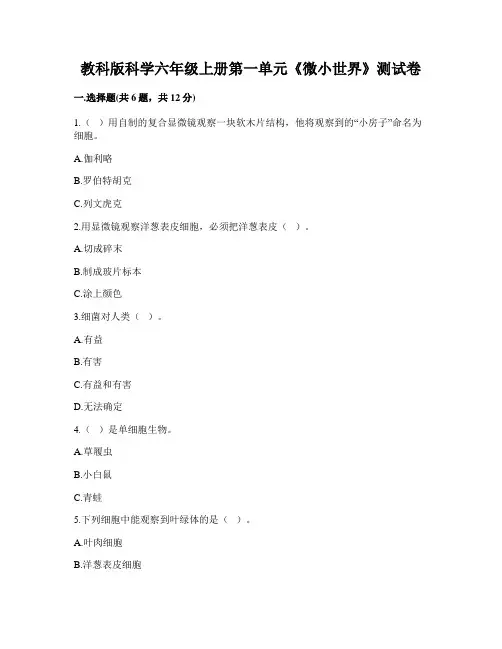 教科版科学六年级上册第一单元《微小世界》测试卷

一.选择题(共 6 题，共 12 分)

1.（ ）用自制的复合显微镜观察一块软木片结构，他将观察到的“小房子”命名为细胞。

A.伽利略

B.罗伯特胡克

C.列文虎克

2.用显微镜观察洋葱表皮细胞，必须把洋葱表皮（ ）。

A.切成碎末

B.制成玻片标本

C.涂上颜色

3.细菌对人类（ ）。

A.有益

B.有害

C.有益和有害

D.无法确定

4.（ ）是单细胞生物。

A.草履虫

B.小白鼠

C.青蛙

5.下列细胞中能观察到叶绿体的是（ ）。

A.叶肉细胞

B.洋葱表皮细胞